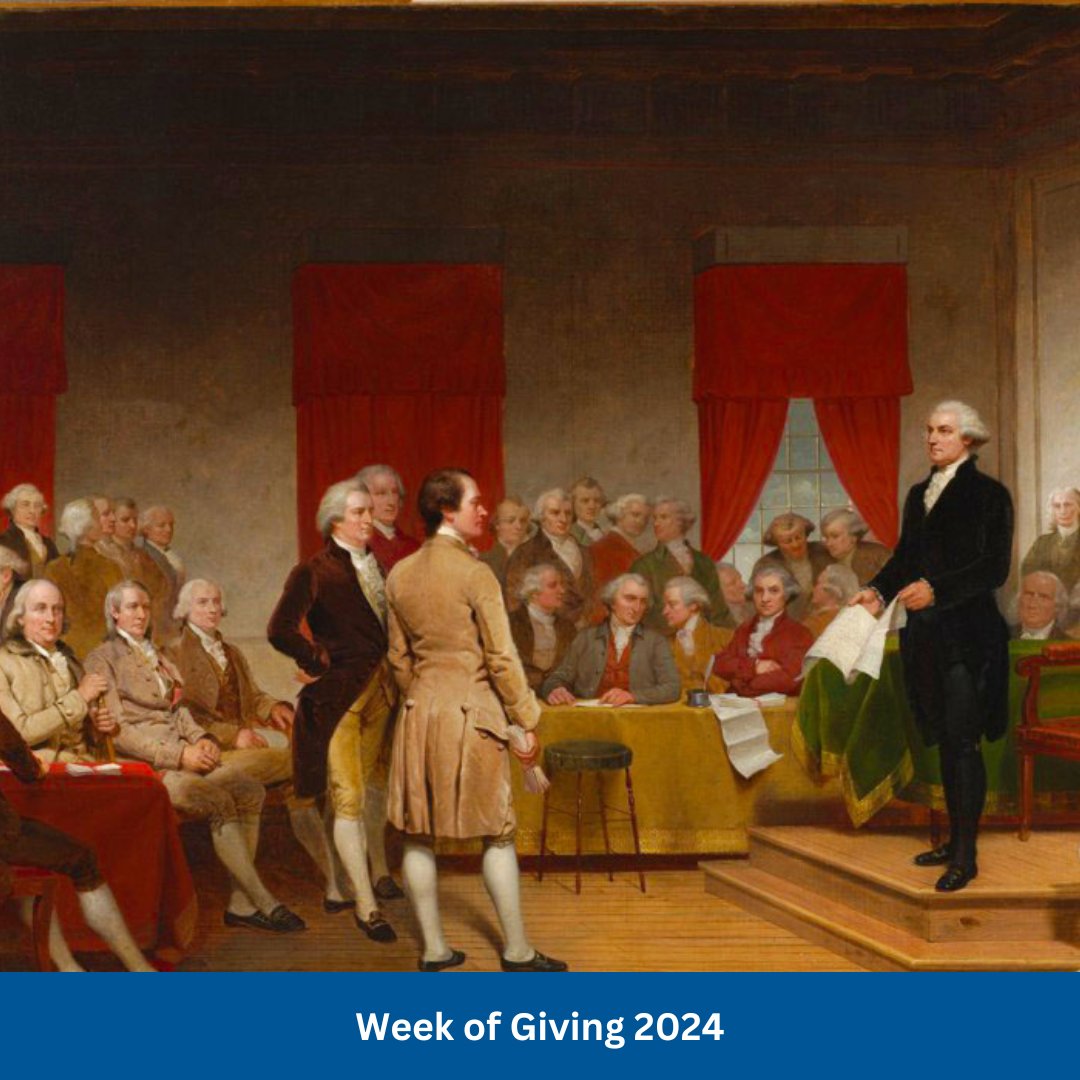 Week of Giving 2024